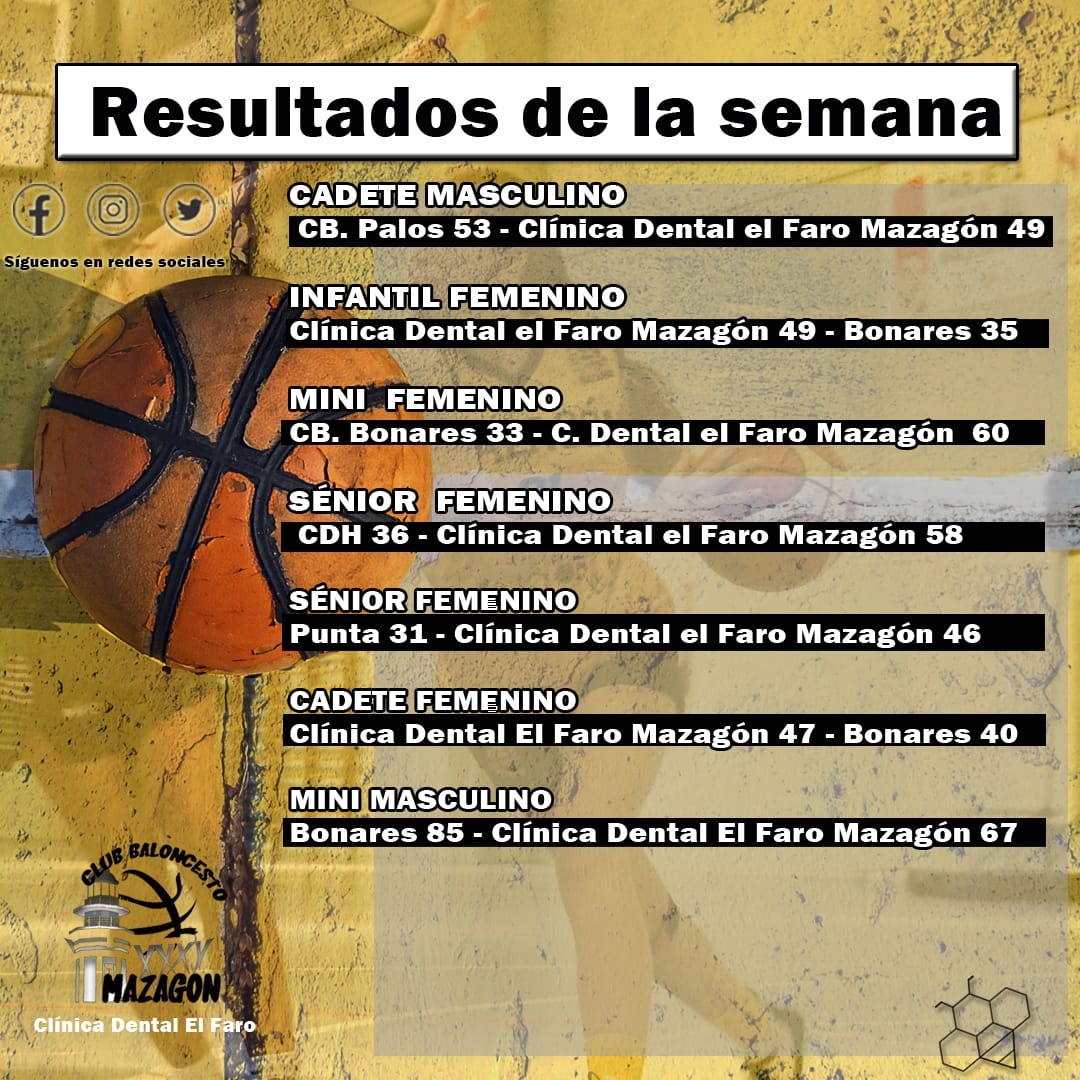 Resultados de la semana

Síguenos en redes sociales

CADETE MASCULINO
CB. Palos 53 - Clínica Dental el Faro Mazagón 49

INFANTIL FEMENINO
Clínica Dental el Faro Mazagón 49 - Bonares 35

MINI FEMENINO
CB. Bonares 33 - C. Dental el Faro Mazagón 60

SÉNIOR FEMENINO
CDH 36 - Clínica Dental el Faro Mazagón 58

SÉNIOR FEMENINO
Punta 31 - Clínica Dental el Faro Mazagón 46

CADETE FEMENINO
Clínica Dental El Faro Mazagón 47 - Bonares 40

MINI MASCULINO
Bonares 85 - Clínica Dental El Faro Mazagón 67

CLUB BALONCESTO
MAZAGON
Clínica Dental El Faro